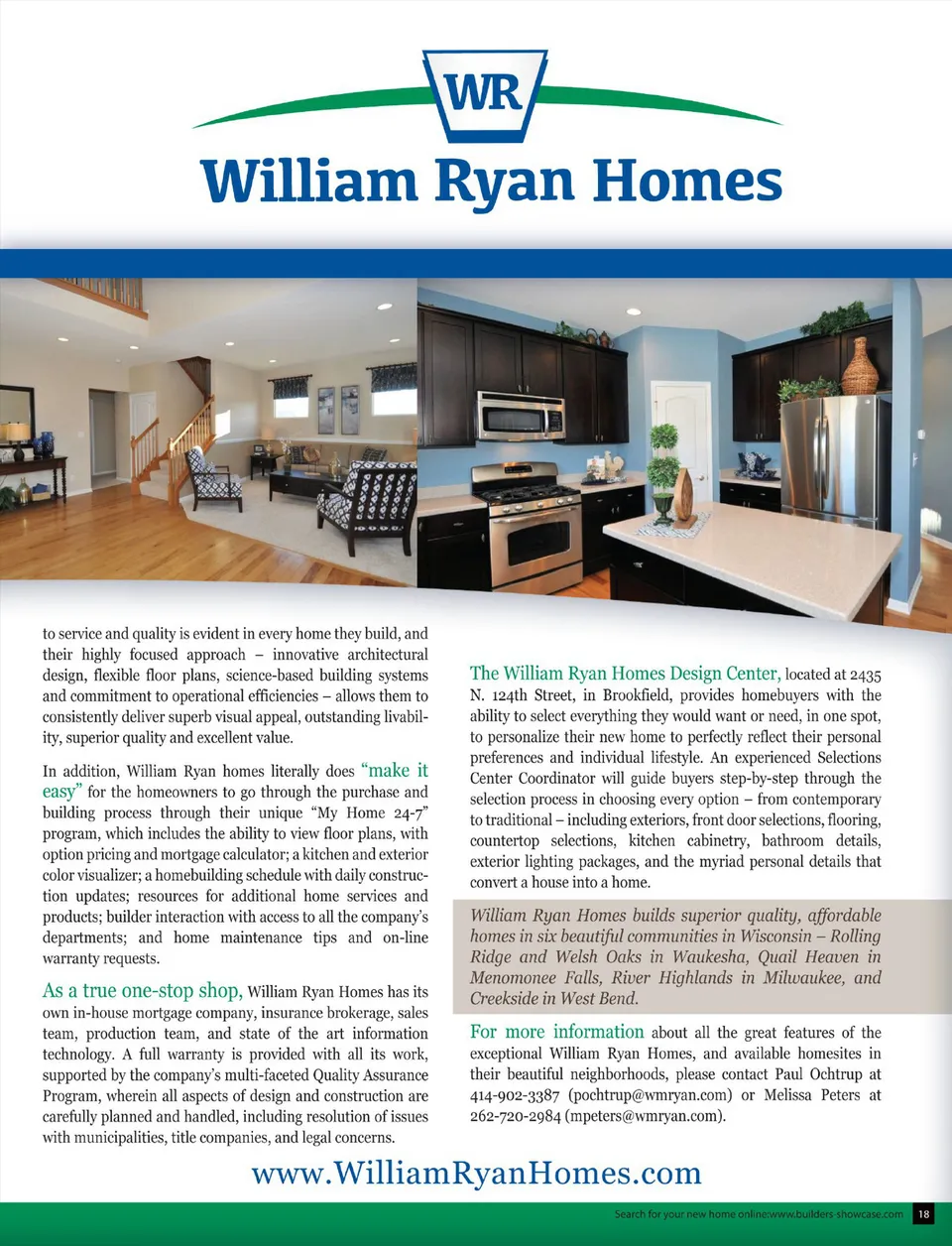 WR

William Ryan Homes

to service and quality is evident in every home they build, and their highly focused approach – innovative architectural design, flexible floor plans, science-based building systems and commitment to operational efficiencies – allows them to consistently deliver superb visual appeal, outstanding livability, superior quality and excellent value.

In addition, William Ryan homes literally does "make it easy" for the homeowners to go through the purchase and building process through their unique "My Home 24-7" program, which includes the ability to view floor plans, with option pricing and mortgage calculator; a kitchen and exterior color visualizer; a homebuilding schedule with daily construction updates; resources for additional home services and products; builder interaction with access to all the company's departments; and home maintenance tips and on-line warranty requests.

As a true one-stop shop, William Ryan Homes has its own in-house mortgage company, insurance brokerage, sales team, production team, and state of the art information technology. A full warranty is provided with all its work, supported by the company's multi-faceted Quality Assurance Program, wherein all aspects of design and construction are carefully planned and handled, including resolution of issues with municipalities, title companies, and legal concerns.

The William Ryan Homes Design Center, located at 2435 N. 124th Street, in Brookfield, provides homebuyers with the ability to select everything they would want or need, in one spot, to personalize their new home to perfectly reflect their personal preferences and individual lifestyle. An experienced Selections Center Coordinator will guide buyers step-by-step through the selection process in choosing every option – from contemporary to traditional – including exteriors, front door selections, flooring, countertop selections, kitchen cabinetry, bathroom details, exterior lighting packages, and the myriad personal details that convert a house into a home.

William Ryan Homes builds superior quality, affordable homes in six beautiful communities in Wisconsin – Rolling Ridge and Welsh Oaks in Waukesha, Quail Heaven in Menomonee Falls, River Highlands in Milwaukee, and Creekside in West Bend.

For more information about all the great features of the exceptional William Ryan Homes, and available homesites in their beautiful neighborhoods, please contact Paul Ochtrup at 414-902-3387 (pochtrup@wmryan.com) or Melissa Peters at 262-720-2984 (mpeters@wmryan.com).

www.WilliamRyanHomes.com

Search for your new home online:www.builders-showcase.com 18